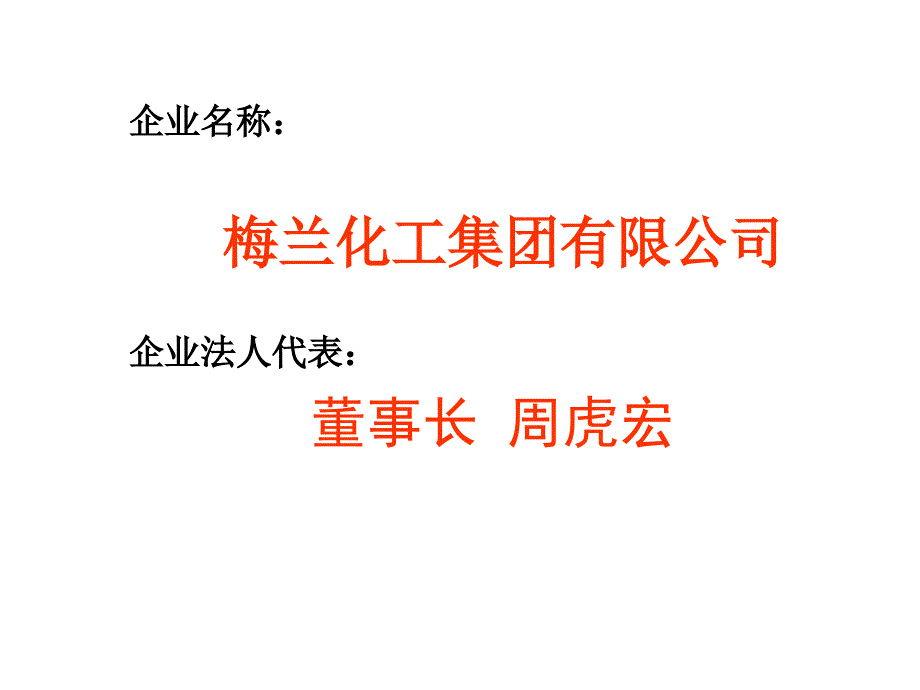 企业名称：

梅兰化工集团有限公司

企业法人代表：

董事长 周虎宏